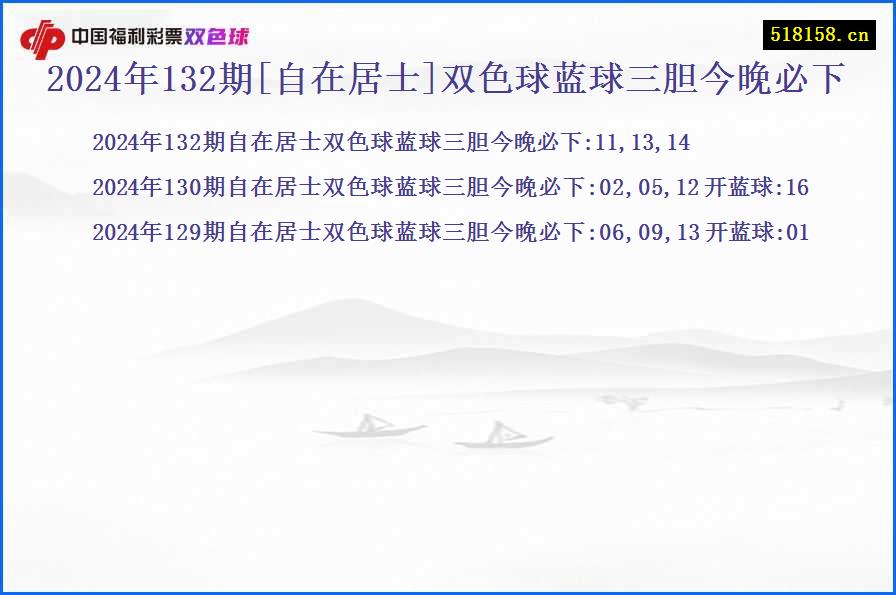 中国福利彩票双色球

518158.cn

2024年132期[自在居士]双色球蓝球三胆今晚必下

2024年132期自在居士双色球蓝球三胆今晚必下:11,13,14

2024年130期自在居士双色球蓝球三胆今晚必下:02,05,12 开蓝球:16

2024年129期自在居士双色球蓝球三胆今晚必下:06,09,13 开蓝球:01